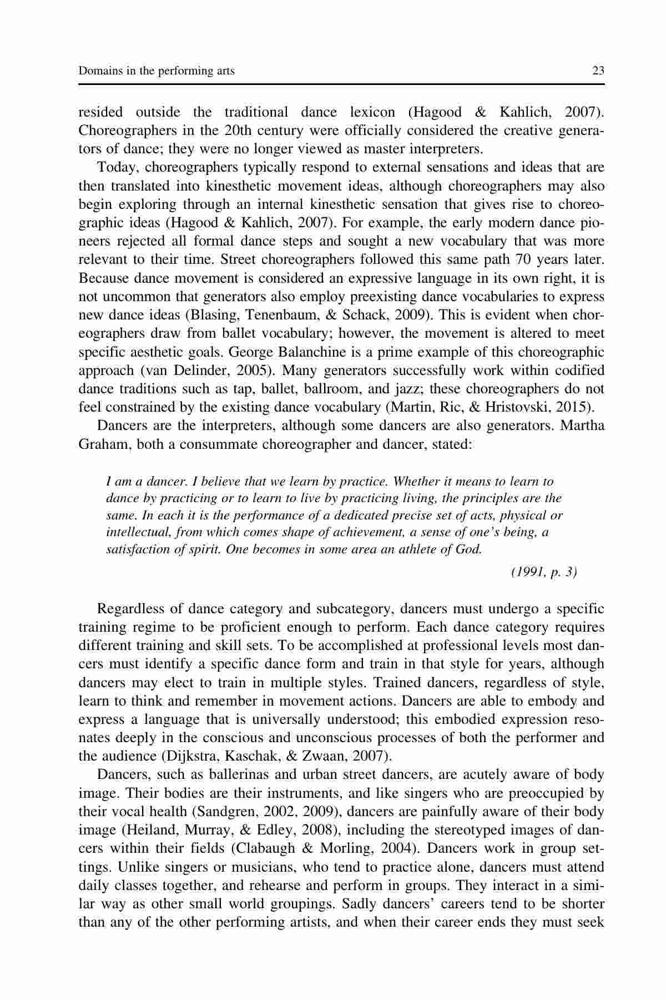 Domains in the performing arts

23

resided outside the traditional dance lexicon (Hagood & Kahlich, 2007). Choreographers in the 20th century were officially considered the creative generators of dance; they were no longer viewed as master interpreters.

Today, choreographers typically respond to external sensations and ideas that are then translated into kinesthetic movement ideas, although choreographers may also begin exploring through an internal kinesthetic sensation that gives rise to choreographic ideas (Hagood & Kahlich, 2007). For example, the early modern dance pioneers rejected all formal dance steps and sought a new vocabulary that was more relevant to their time. Street choreographers followed this same path 70 years later. Because dance movement is considered an expressive language in its own right, it is not uncommon that generators also employ preexisting dance vocabularies to express new dance ideas (Blasing, Tenenbaum, & Schack, 2009). This is evident when choreographers draw from ballet vocabulary; however, the movement is altered to meet specific aesthetic goals. George Balanchine is a prime example of this choreographic approach (van Delinder, 2005). Many generators successfully work within codified dance traditions such as tap, ballet, ballroom, and jazz; these choreographers do not feel constrained by the existing dance vocabulary (Martin, Ric, & Hristovski, 2015).

Dancers are the interpreters, although some dancers are also generators. Martha Graham, both a consummate choreographer and dancer, stated:

I am a dancer. I believe that we learn by practice. Whether it means to learn to dance by practicing or to learn to live by practicing living, the principles are the same. In each it is the performance of a dedicated precise set of acts, physical or intellectual, from which comes shape of achievement, a sense of one's being, a satisfaction of spirit. One becomes in some area an athlete of God.

(1991, p. 3)

Regardless of dance category and subcategory, dancers must undergo a specific training regime to be proficient enough to perform. Each dance category requires different training and skill sets. To be accomplished at professional levels most dancers must identify a specific dance form and train in that style for years, although dancers may elect to train in multiple styles. Trained dancers, regardless of style, learn to think and remember in movement actions. Dancers are able to embody and express a language that is universally understood; this embodied expression resonates deeply in the conscious and unconscious processes of both the performer and the audience (Dijkstra, Kaschak, & Zwaan, 2007).

Dancers, such as ballerinas and urban street dancers, are acutely aware of body image. Their bodies are their instruments, and like singers who are preoccupied by their vocal health (Sandgren, 2002, 2009), dancers are painfully aware of their body image (Heiland, Murray, & Edley, 2008), including the stereotyped images of dancers within their fields (Clabaugh & Morling, 2004). Dancers work in group settings. Unlike singers or musicians, who tend to practice alone, dancers must attend daily classes together, and rehearse and perform in groups. They interact in a similar way as other small world groupings. Sadly dancers' careers tend to be shorter than any of the other performing artists, and when their career ends they must seek